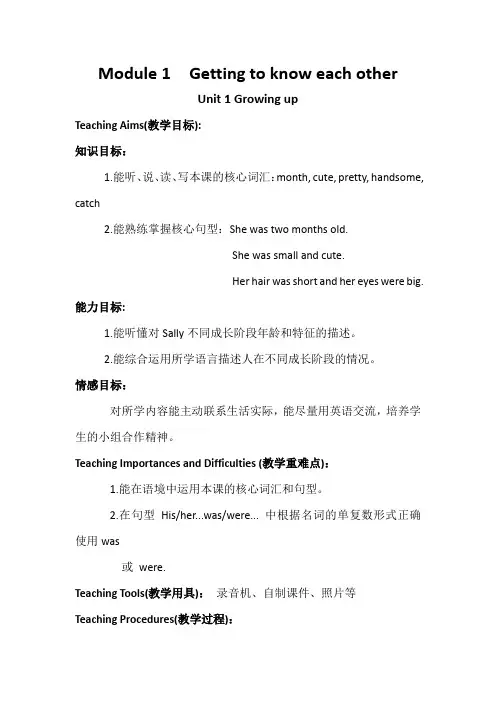 Module 1 Getting to know each other

Unit 1 Growing up

Teaching Aims(教学目标):

知识目标：

1.能听、说、读、写本课的核心词汇：month, cute, pretty, handsome, catch

2.能熟练掌握核心句型： She was two months old.

She was small and cute.

Her hair was short and her eyes were big.

能力目标:

1.能听懂对 Sally 不同成长阶段年龄和特征的描述。

2.能综合运用所学语言描述人在不同成长阶段的情况。

情感目标：

对所学内容能主动联系生活实际，能尽量用英语交流，培养学生的小组合作精神。

Teaching Importances and Difficulties (教学重难点)：

1.能在语境中运用本课的核心词汇和句型。

2.在句型 His/her...was/were... 中根据名词的单复数形式正确使用 was

或 were.

Teaching Tools(教学用具)： 录音机、自制课件、照片等

Teaching Procedures(教学过程)：